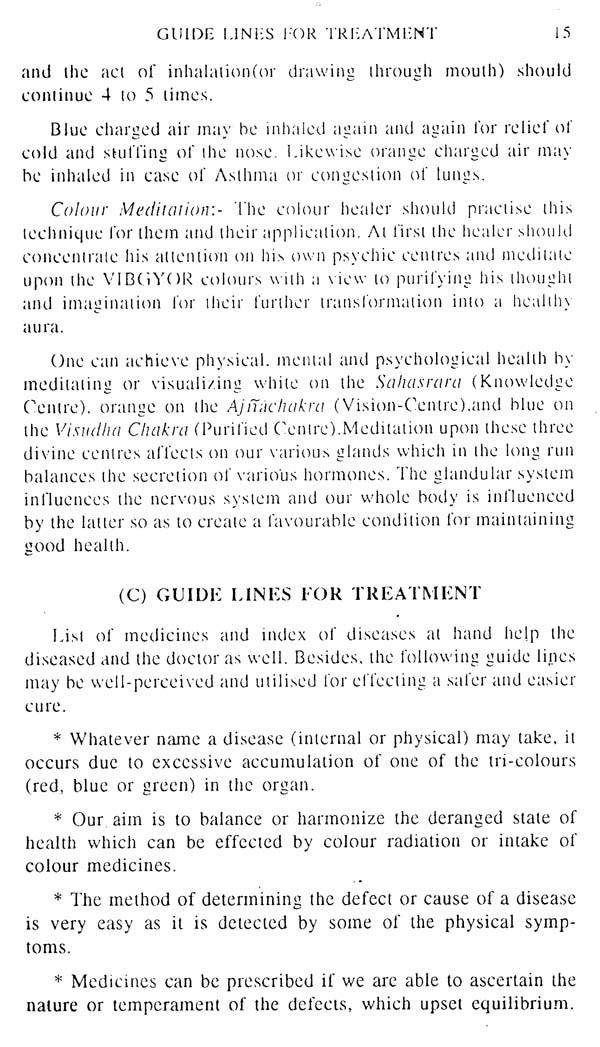 GUIDE LINES FOR TREATMENT 15

and the act of inhalation(or drawing through mouth) should continue 4 to 5 times.

Blue charged air may be inhaled again and again for relief of cold and stuffing of the nose. Likewise orange charged air may be inhaled in case of Asthma or congestion of lungs.

Colour Meditation:- The colour healer should practise this technique for them and their application. At first the healer should concentrate his attention on his own psychic centres and meditate upon the VIBGYOR colours with a view to purifying his thought and imagination for their further transformation into a healthy aura.

One can achieve physical, mental and psychological health by meditating or visualizing white on the Sahasrara (Knowledge Centre), orange on the Ajñachakra (Vision-Centre).and blue on the Visudha Chakra (Purified Centre).Meditation upon these three divine centres affects on our various glands which in the long run balances the secretion of various hormones. The glandular system influences the nervous system and our whole body is influenced by the latter so as to create a favourable condition for maintaining good health.

(C) GUIDE LINES FOR TREATMENT

List of medicines and index of diseases at hand help the diseased and the doctor as well. Besides, the following guide lines may be well-perceived and utilised for effecting a safer and easier cure.

* Whatever name a disease (internal or physical) may take, it occurs due to excessive accumulation of one of the tri-colours (red, blue or green) in the organ.

* Our aim is to balance or harmonize the deranged state of health which can be effected by colour radiation or intake of colour medicines.

* The method of determining the defect or cause of a disease is very easy as it is detected by some of the physical symptoms.

* Medicines can be prescribed if we are able to ascertain the nature or temperament of the defects, which upset equilibrium.